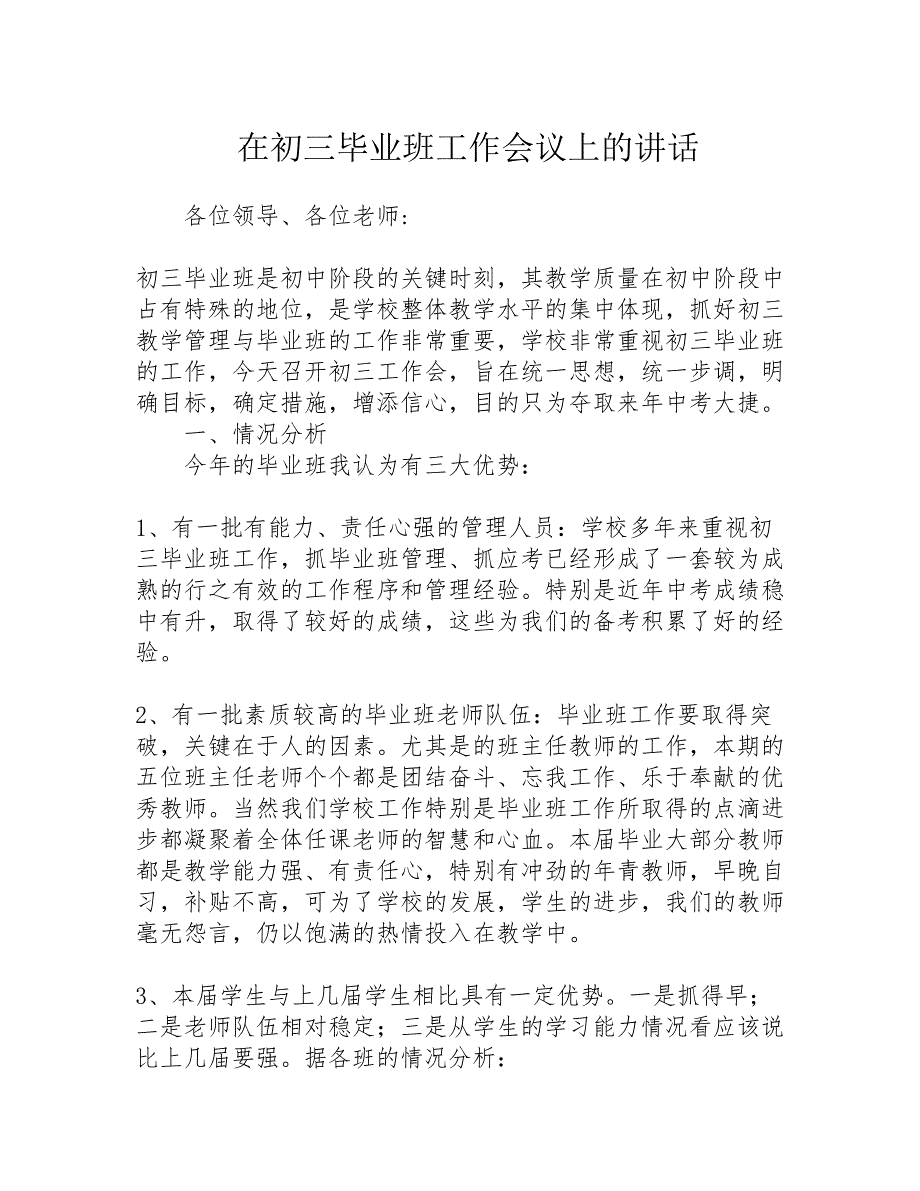 在初三毕业班工作会议上的讲话

各位领导、各位老师：

初三毕业班是初中阶段的关键时刻，其教学质量在初中阶段中占有特殊的地位，是学校整体教学水平的集中体现，抓好初三教学管理与毕业班的工作非常重要，学校非常重视初三毕业班的工作，今天召开初三工作会，旨在统一思想，统一步调，明确目标，确定措施，增添信心，目的只为夺取来年中考大捷。

一、情况分析

今年的毕业班我认为有三大优势：

1、有一批有能力、责任心强的管理人员：学校多年来重视初三毕业班工作，抓毕业班管理、抓应考已经形成了一套较为成熟的行之有效的工作程序和管理经验。特别是近年中考成绩稳中有升，取得了较好的成绩，这些为我们的备考积累了好的经验。

2、有一批素质较高的毕业班老师队伍：毕业班工作要取得突破，关键在于人的因素。尤其是的班主任教师的工作，本期的五位班主任老师个个都是团结奋斗、忘我工作、乐于奉献的优秀教师。当然我们学校工作特别是毕业班工作所取得的点滴进步都凝聚着全体任课老师的智慧和心血。本届毕业大部分教师都是教学能力强、有责任心，特别有冲劲的年青教师，早晚自习，补贴不高，可为了学校的发展，学生的进步，我们的教师毫无怨言，仍以饱满的热情投入在教学中。

3、本届学生与上几届学生相比具有一定优势。一是抓得早；二是老师队伍相对稳定；三是从学生的学习能力情况看应该说比上几届要强。据各班的情况分析：